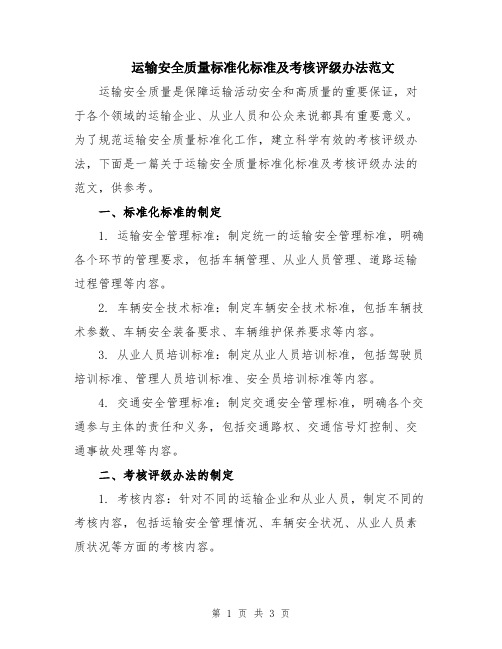 运输安全质量标准化标准及考核评级办法范文

运输安全质量是保障运输活动安全和高质量的重要保证，对于各个领域的运输企业、从业人员和公众来说都具有重要意义。为了规范运输安全质量标准化工作，建立科学有效的考核评级办法，下面是一篇关于运输安全质量标准化标准及考核评级办法的范文，供参考。

一、标准化标准的制定

1. 运输安全管理标准：制定统一的运输安全管理标准，明确各个环节的管理要求，包括车辆管理、从业人员管理、道路运输过程管理等内容。

2. 车辆安全技术标准：制定车辆安全技术标准，包括车辆技术参数、车辆安全装备要求、车辆维护保养要求等内容。

3. 从业人员培训标准：制定从业人员培训标准，包括驾驶员培训标准、管理人员培训标准、安全员培训标准等内容。

4. 交通安全管理标准：制定交通安全管理标准，明确各个交通参与主体的责任和义务，包括交通路权、交通信号灯控制、交通事故处理等内容。

二、考核评级办法的制定

1. 考核内容：针对不同的运输企业和从业人员，制定不同的考核内容，包括运输安全管理情况、车辆安全状况、从业人员素质状况等方面的考核内容。

第 1 页 共 3 页